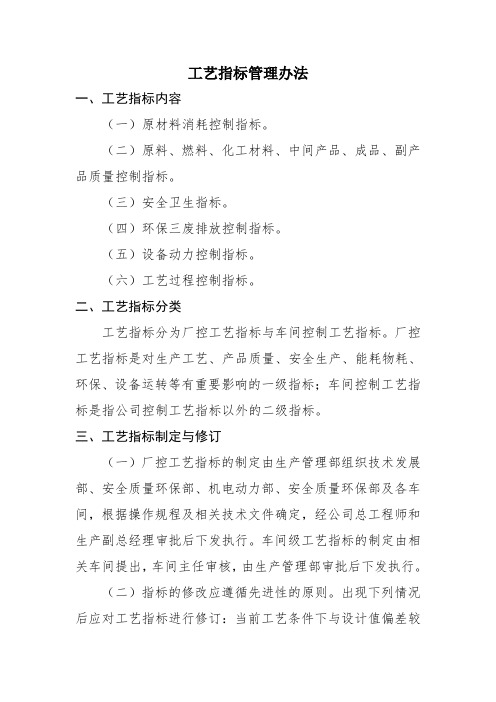 工艺指标管理办法

一、工艺指标内容

（一）原材料消耗控制指标。

（二）原料、燃料、化工材料、中间产品、成品、副产品质量控制指标。

（三）安全卫生指标。

（四）环保三废排放控制指标。

（五）设备动力控制指标。

（六）工艺过程控制指标。

二、工艺指标分类

工艺指标分为厂控工艺指标与车间控制工艺指标。厂控工艺指标是对生产工艺、产品质量、安全生产、能耗物耗、环保、设备运转等有重要影响的一级指标；车间控制工艺指标是指公司控制工艺指标以外的二级指标。

三、工艺指标制定与修订

（一）厂控工艺指标的制定由生产管理部组织技术发展部、安全质量环保部、机电动力部、安全质量环保部及各车间，根据操作规程及相关技术文件确定，经公司总工程师和生产副总经理审批后下发执行。车间级工艺指标的制定由相关车间提出，车间主任审核，由生产管理部审批后下发执行。

（二）指标的修改应遵循先进性的原则。出现下列情况后应对工艺指标进行修订：当前工艺条件下与设计值偏差较